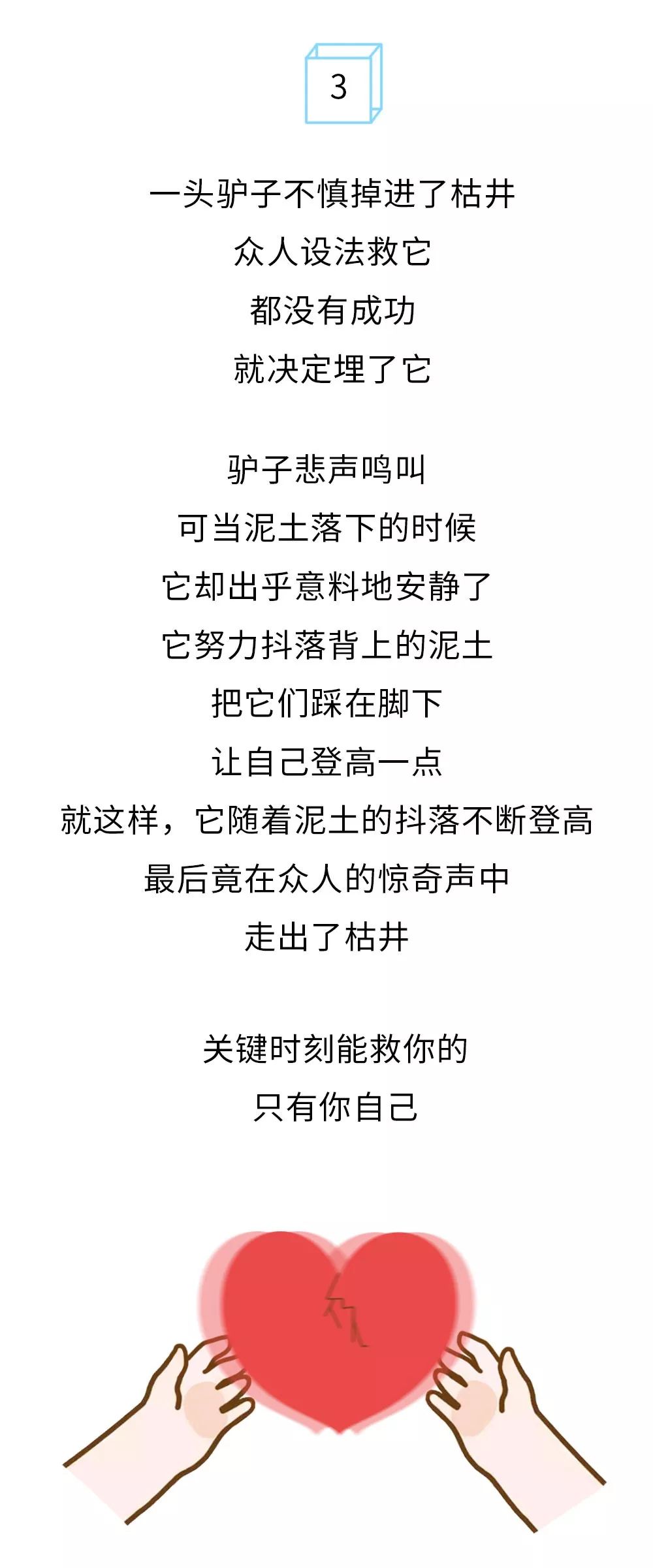 3

一头驴子不慎掉进了枯井
众人设法救它
都没有成功
就决定埋了它

驴子悲声鸣叫
可当泥土落下的时候
它却出乎意料地安静了
它努力抖落背上的泥土
把它们踩在脚下
让自己登高一点
就这样，它随着泥土的抖落不断登高
最后竟在众人的惊奇声中
走出了枯井

关键时刻能救你的
只有你自己